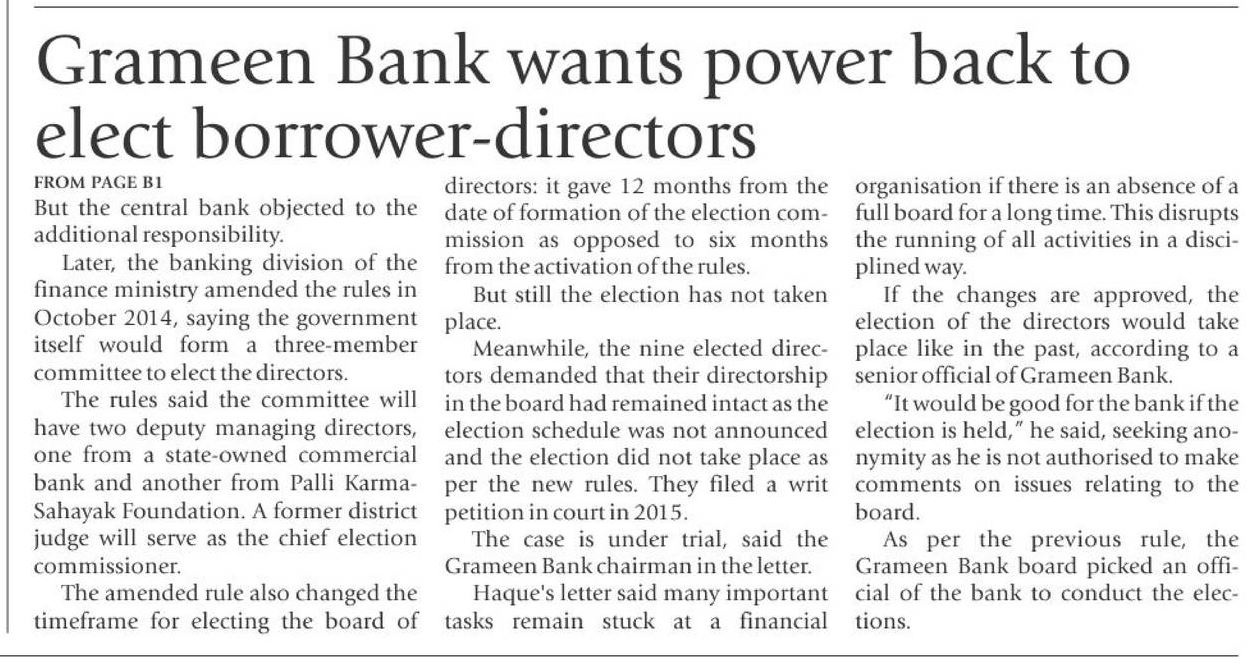 Grameen Bank wants power back to elect borrower-directors

FROM PAGE B1
But the central bank objected to the additional responsibility.

Later, the banking division of the finance ministry amended the rules in October 2014, saying the government itself would form a three-member committee to elect the directors.

The rules said the committee will have two deputy managing directors, one from a state-owned commercial bank and another from Palli Karma-Sahayak Foundation. A former district judge will serve as the chief election commissioner.

The amended rule also changed the timeframe for electing the board of directors: it gave 12 months from the date of formation of the election commission as opposed to six months from the activation of the rules.

But still the election has not taken place.

Meanwhile, the nine elected directors demanded that their directorship in the board had remained intact as the election schedule was not announced and the election did not take place as per the new rules. They filed a writ petition in court in 2015.

The case is under trial, said the Grameen Bank chairman in the letter.

Haque's letter said many important tasks remain stuck at a financial organisation if there is an absence of a full board for a long time. This disrupts the running of all activities in a disciplined way.

If the changes are approved, the election of the directors would take place like in the past, according to a senior official of Grameen Bank.

"It would be good for the bank if the election is held," he said, seeking anonymity as he is not authorised to make comments on issues relating to the board.

As per the previous rule, the Grameen Bank board picked an official of the bank to conduct the elections.